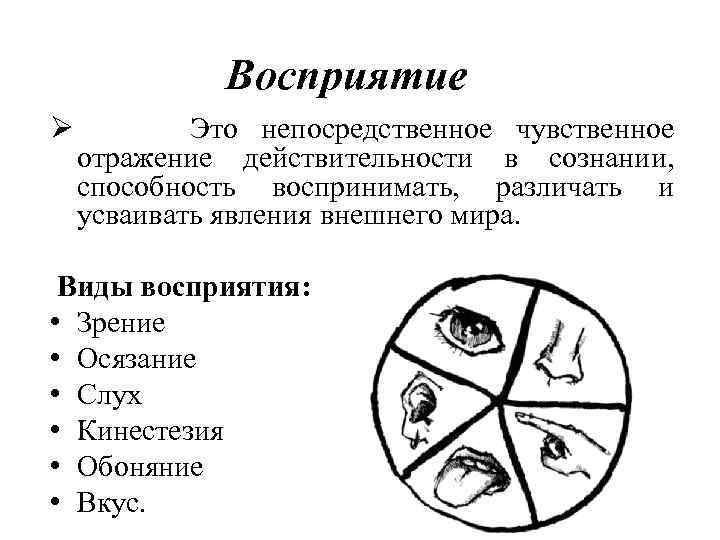 Восприятие

➢ Это непосредственное чувственное отражение действительности в сознании, способность воспринимать, различать и усваивать явления внешнего мира.

Виды восприятия:
• Зрение
• Осязание
• Слух
• Кинестезия
• Обоняние
• Вкус.